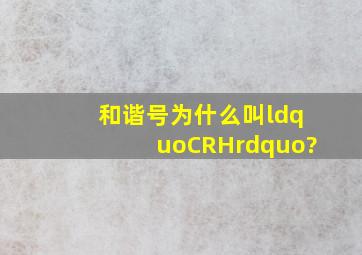 和谐号为什么叫ldquoCRHrdquo?